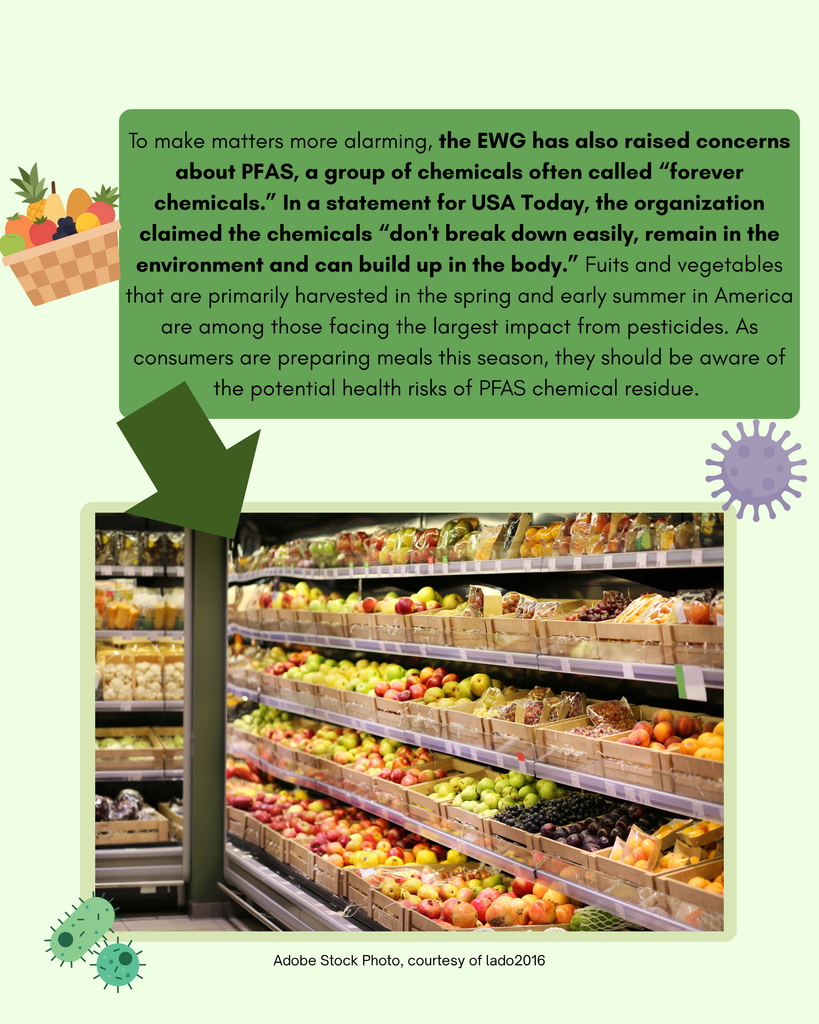 To make matters more alarming, the EWG has also raised concerns about PFAS, a group of chemicals often called "forever chemicals." In a statement for USA Today, the organization claimed the chemicals "don't break down easily, remain in the environment and can build up in the body." Fuits and vegetables that are primarily harvested in the spring and early summer in America are among those facing the largest impact from pesticides. As consumers are preparing meals this season, they should be aware of the potential health risks of PFAS chemical residue.

Adobe Stock Photo, courtesy of lado2016